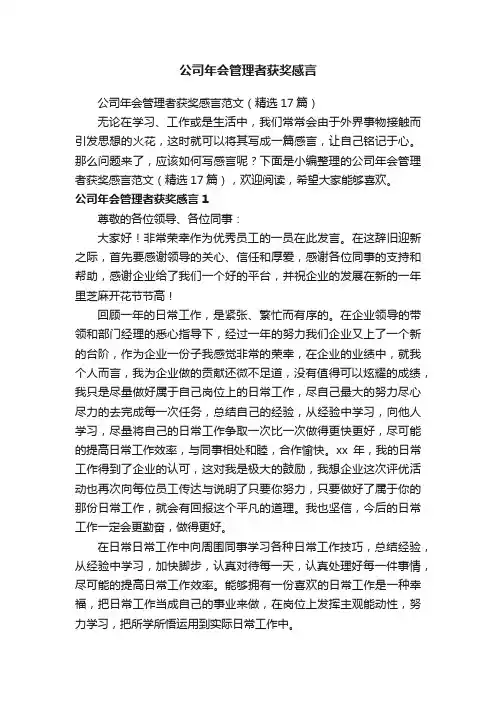 公司年会管理者获奖感言

公司年会管理者获奖感言范文（精选 17 篇）

无论在学习、工作或是生活中，我们常常会由于外界事物接触而引发思想的火花，这时就可以将其写成一篇感言，让自己铭记于心。那么问题来了，应该如何写感言呢？下面是小编整理的公司年会管理者获奖感言范文（精选 17 篇），欢迎阅读，希望大家能够喜欢。

公司年会管理者获奖感言 1

尊敬的各位领导、各位同事：

大家好！非常荣幸作为优秀员工的一员在此发言。在这辞旧迎新之际，首先要感谢领导的关心、信任和厚爱，感谢各位同事的支持和帮助，感谢企业给了我们一个好的平台，并祝企业的发展在新的一年里芝麻开花节节高！

回顾一年的日常工作，是紧张、繁忙而有序的。在企业领导的带领和部门经理的悉心指导下，经过一年的努力我们企业又上了一个新的台阶，作为企业一份子我感觉非常的荣幸，在企业的业绩中，就我个人而言，我为企业做的贡献还微不足道，没有值得可以炫耀的成绩，我只是尽量做好属于自己岗位上的日常工作，尽自己最大的努力尽心尽力的去完成每一次任务，总结自己的经验，从经验中学习，向他人学习，尽量将自己的日常工作争取一次比一次做得更快更好，尽可能的提高日常工作效率，与同事相处和睦，合作愉快。xx 年，我的日常工作得到了企业的认可，这对我是极大的鼓励，我想企业这次评优活动也再次向每位员工传达与说明了只要你努力，只要做好了属于你的那份日常工作，就会有回报这个平凡的道理。我也坚信，今后的日常工作一定会更勤奋，做得更好。

在日常日常工作中向周围同事学习各种日常工作技巧，总结经验，从经验中学习，加快脚步，认真对待每一天，认真处理好每一件事情，尽可能的提高日常工作效率。能够拥有一份喜欢的日常工作是一种幸福，把日常工作当成自己的事业来做，在岗位上发挥主观能动性，努力学习，把所学所悟运用到实际日常工作中。